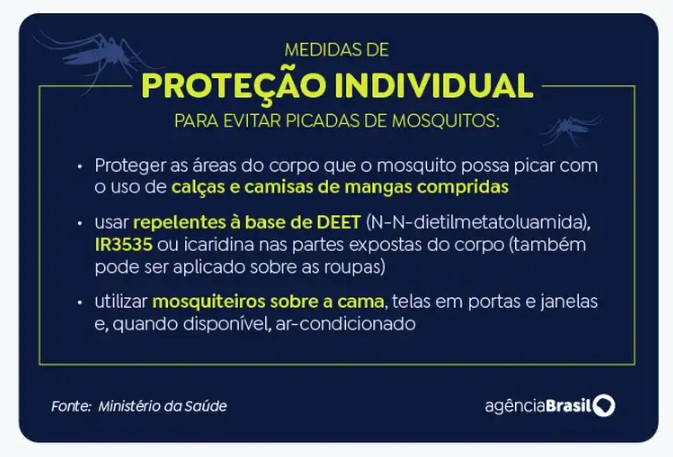 MEDIDAS DE
PROTEÇÃO INDIVIDUAL
PARA EVITAR PICADAS DE MOSQUITOS:

• Proteger as áreas do corpo que o mosquito possa picar com o uso de calças e camisas de mangas compridas

• usar repelentes à base de DEET (N-N-dietilmetatoluamida), IR3535 ou icaridina nas partes expostas do corpo (também pode ser aplicado sobre as roupas)

• utilizar mosquiteiros sobre a cama, telas em portas e janelas e, quando disponível, ar-condicionado

Fonte: Ministério da Saúde

agênciaBrasil